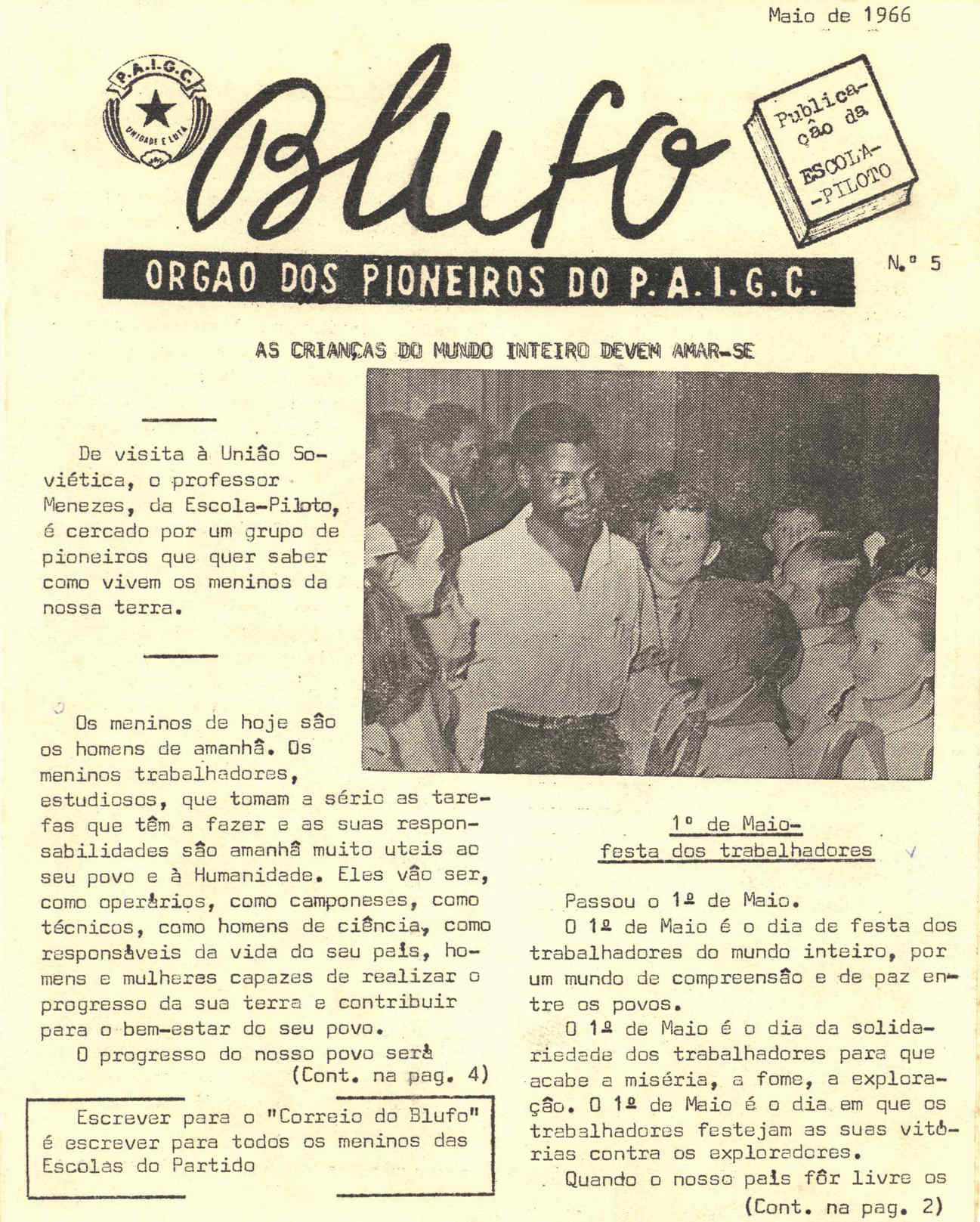 Maio de 1966

P.A.I.G.C.
UNIDADE E LUTA

Blufo

Publicação da ESCOLA-PILOTO

ORGAO DOS PIONEIROS DO P. A. I. G. C.

N.º 5

AS CRIANÇAS DO MUNDO INTEIRO DEVEM AMAR-SE

De visita à União Soviética, o professor Menezes, da Escola-Piloto, é cercado por um grupo de pioneiros que quer saber como vivem os meninos da nossa terra.

Os meninos de hoje são os homens de amanhã. Os meninos trabalhadores, estudiosos, que tomam a sério as tarefas que têm a fazer e as suas responsabilidades são amanhã muito uteis ao seu povo e à Humanidade. Eles vão ser, como operários, como camponeses, como técnicos, como homens de ciência, como responsáveis da vida do seu país, homens e mulheres capazes de realizar o progresso da sua terra e contribuir para o bem-estar do seu povo.

O progresso do nosso povo será
(Cont. na pag. 4)

Escrever para o "Correio do Blufo" é escrever para todos os meninos das Escolas do Partido

1º de Maio-
festa dos trabalhadores

Passou o 1º de Maio.

O 1º de Maio é o dia de festa dos trabalhadores do mundo inteiro, por um mundo de compreensão e de paz entre os povos.

O 1º de Maio é o dia da solidariedade dos trabalhadores para que acabe a miséria, a fome, a exploração. O 1º de Maio é o dia em que os trabalhadores festejam as suas vitórias contra os exploradores.

Quando o nosso país fôr livre os
(Cont. na pag. 2)